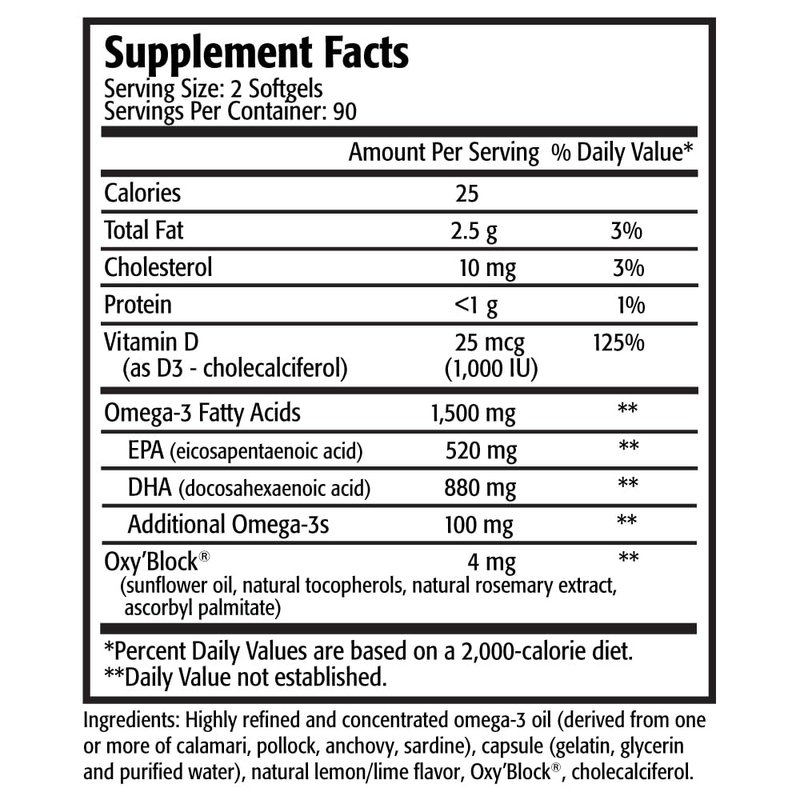 Supplement Facts
Serving Size: 2 Softgels
Servings Per Container: 90

|  | Amount Per Serving | % Daily Value* |
|---|---|---|
| Calories | 25 |  |
| Total Fat | 2.5 g | 3% |
| Cholesterol | 10 mg | 3% |
| Protein | <1 g | 1% |
| Vitamin D (as D3 - cholecalciferol) | 25 mcg (1,000 IU) | 125% |
| Omega-3 Fatty Acids | 1,500 mg | ** |
| EPA (eicosapentaenoic acid) | 520 mg | ** |
| DHA (docosahexaenoic acid) | 880 mg | ** |
| Additional Omega-3s | 100 mg | ** |
| Oxy'Block® (sunflower oil, natural tocopherols, natural rosemary extract, ascorbyl palmitate) | 4 mg | ** |

*Percent Daily Values are based on a 2,000-calorie diet.
**Daily Value not established.

Ingredients: Highly refined and concentrated omega-3 oil (derived from one or more of calamari, pollock, anchovy, sardine), capsule (gelatin, glycerin and purified water), natural lemon/lime flavor, Oxy'Block®, cholecalciferol.